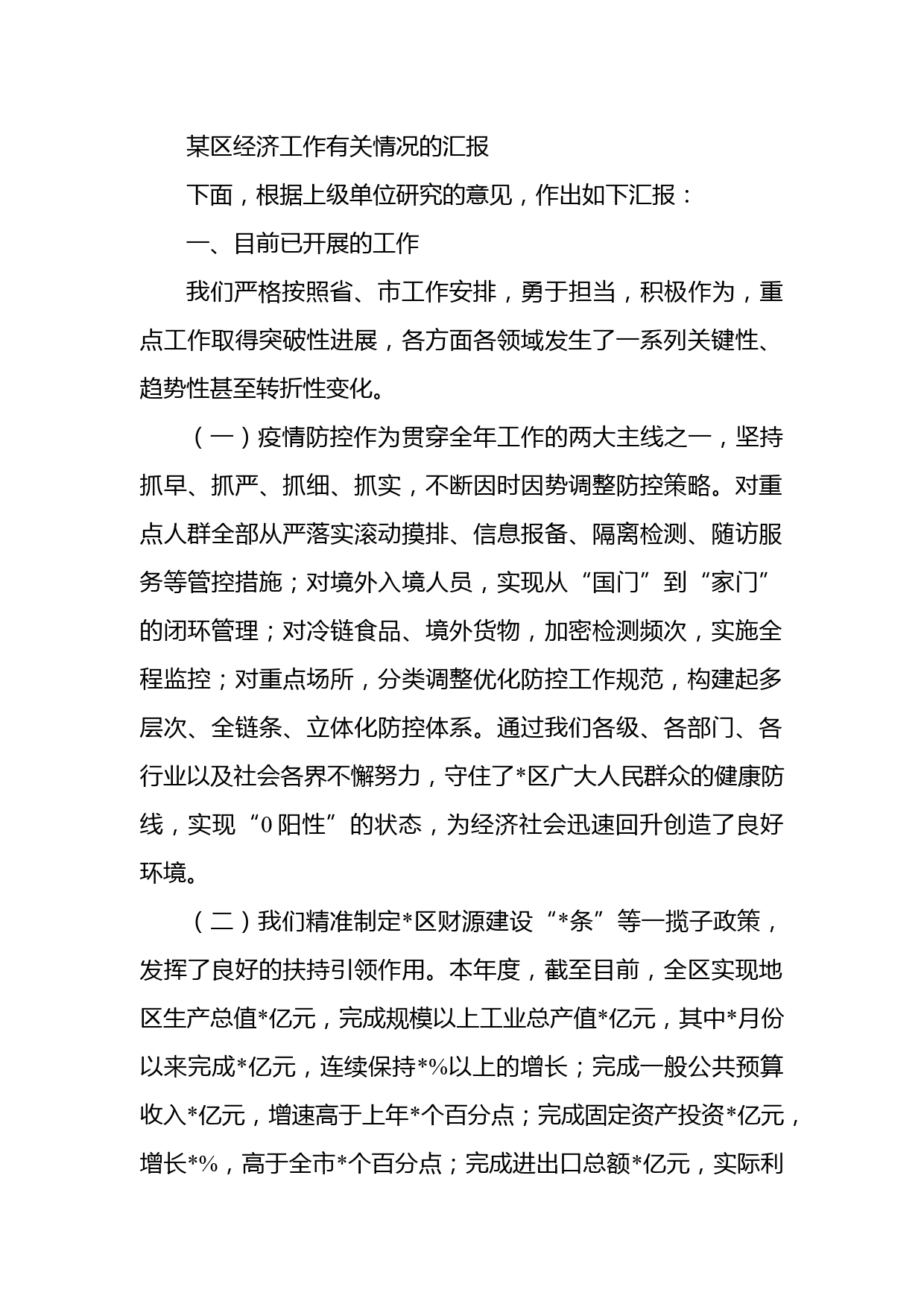 某区经济工作有关情况的汇报

下面，根据上级单位研究的意见，作出如下汇报：

一、目前已开展的工作

我们严格按照省、市工作安排，勇于担当，积极作为，重点工作取得突破性进展，各方面各领域发生了一系列关键性、趋势性甚至转折性变化。

（一）疫情防控作为贯穿全年工作的两大主线之一，坚持抓早、抓严、抓细、抓实，不断因时因势调整防控策略。对重点人群全部从严落实滚动摸排、信息报备、隔离检测、随访服务等管控措施；对境外入境人员，实现从“国门”到“家门”的闭环管理；对冷链食品、境外货物，加密检测频次，实施全程监控；对重点场所，分类调整优化防控工作规范，构建起多层次、全链条、立体化防控体系。通过我们各级、各部门、各行业以及社会各界不懈努力，守住了*区广大人民群众的健康防线，实现“0阳性”的状态，为经济社会迅速回升创造了良好环境。

（二）我们精准制定*区财源建设“*条”等一揽子政策，发挥了良好的扶持引领作用。本年度，截至目前，全区实现地区生产总值*亿元，完成规模以上工业总产值*亿元，其中*月份以来完成*亿元，连续保持*%以上的增长；完成一般公共预算收入*亿元，增速高于上年*个百分点；完成固定资产投资*亿元，增长*%，高于全市*个百分点；完成进出口总额*亿元，实际利